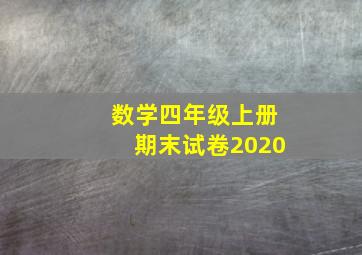 数学四年级上册
期末试卷2020